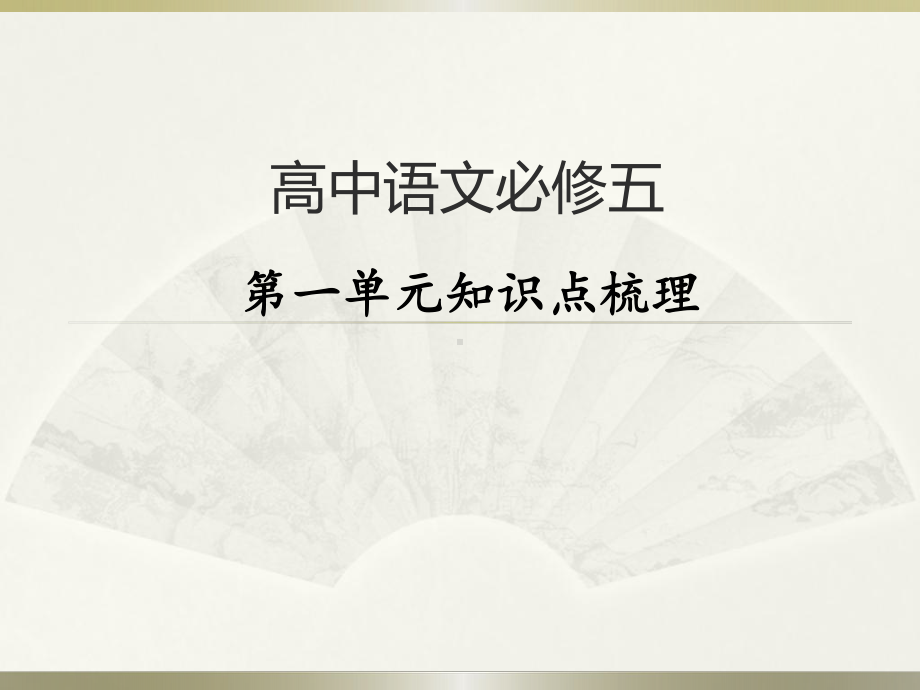 高中语文必修五

第一单元知识点梳理